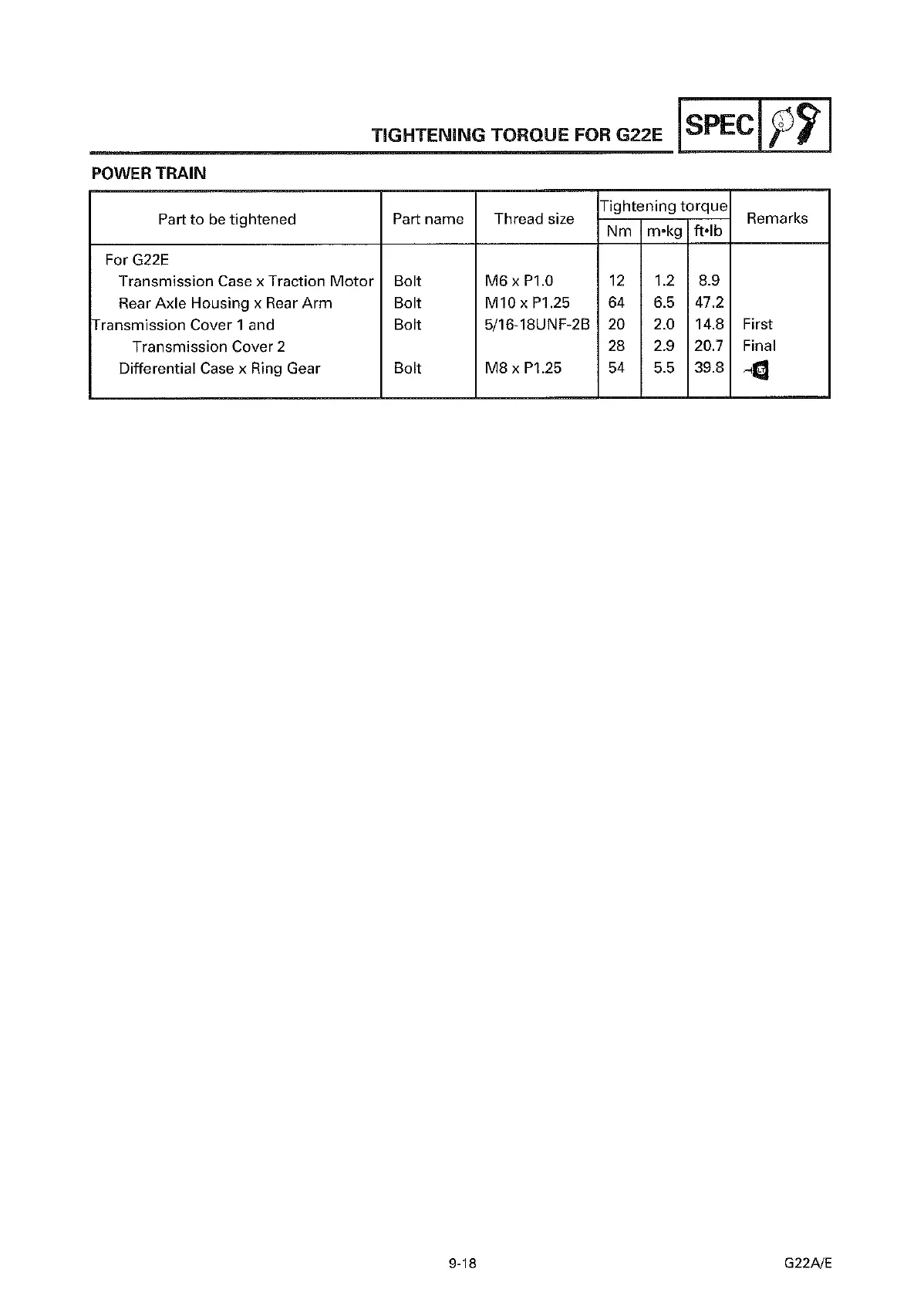 TIGHTENING TORQUE FOR G22E

SPEC

POWER TRAIN

| Part to be tightened | Part name | Thread size | Tightening torque Nm | Tightening torque m•kg | Tightening torque ft•lb | Remarks |
|---|---|---|---|---|---|---|
| For G22E | | | | | | |
| Transmission Case x Traction Motor | Bolt | M6 x P1.0 | 12 | 1.2 | 8.9 | |
| Rear Axle Housing x Rear Arm | Bolt | M10 x P1.25 | 64 | 6.5 | 47.2 | |
| Transmission Cover 1 and | Bolt | 5/16-18UNF-2B | 20 | 2.0 | 14.8 | First |
| Transmission Cover 2 | | | 28 | 2.9 | 20.7 | Final |
| Differential Case x Ring Gear | Bolt | M8 x P1.25 | 54 | 5.5 | 39.8 | LT |

9-18

G22A/E